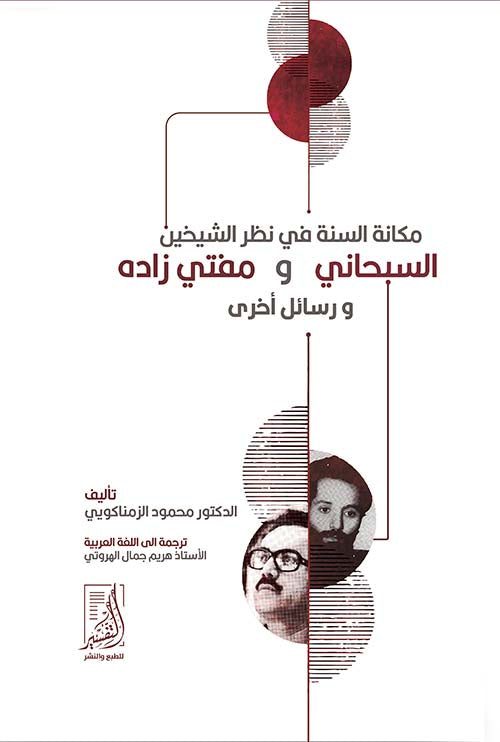 مكانة السنة في نظر الشيخين
السبحاني و مفتي زاده
و رسائل أخرى

تأليف
الدكتور محمود الزمناكويي

ترجمة الى اللغة العربية
الأستاذ هريم جمال الهروتي

دار التفسير
للطبع والنشر